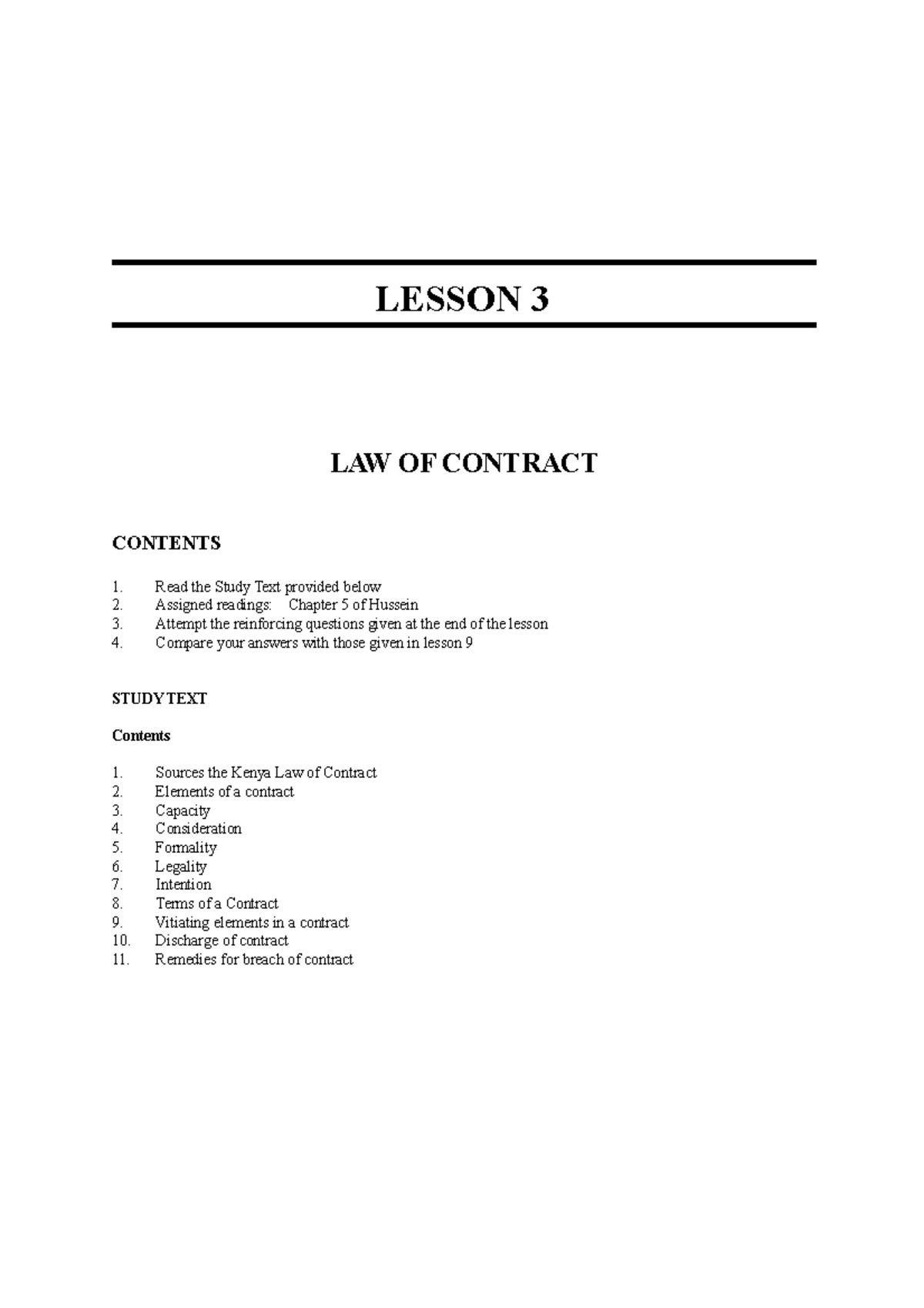 LESSON 3

LAW OF CONTRACT

CONTENTS

1. Read the Study Text provided below
2. Assigned readings: Chapter 5 of Hussein
3. Attempt the reinforcing questions given at the end of the lesson
4. Compare your answers with those given in lesson 9

STUDY TEXT

Contents

1. Sources the Kenya Law of Contract
2. Elements of a contract
3. Capacity
4. Consideration
5. Formality
6. Legality
7. Intention
8. Terms of a Contract
9. Vitiating elements in a contract
10. Discharge of contract
11. Remedies for breach of contract